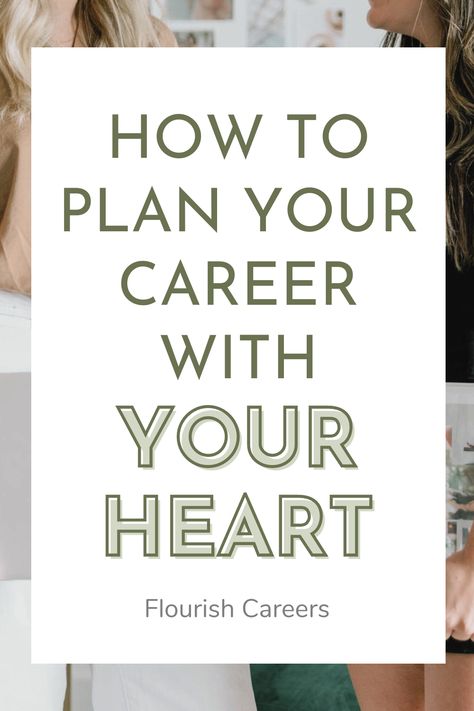 HOW TO PLAN YOUR CAREER WITH YOUR HEART

Flourish Careers